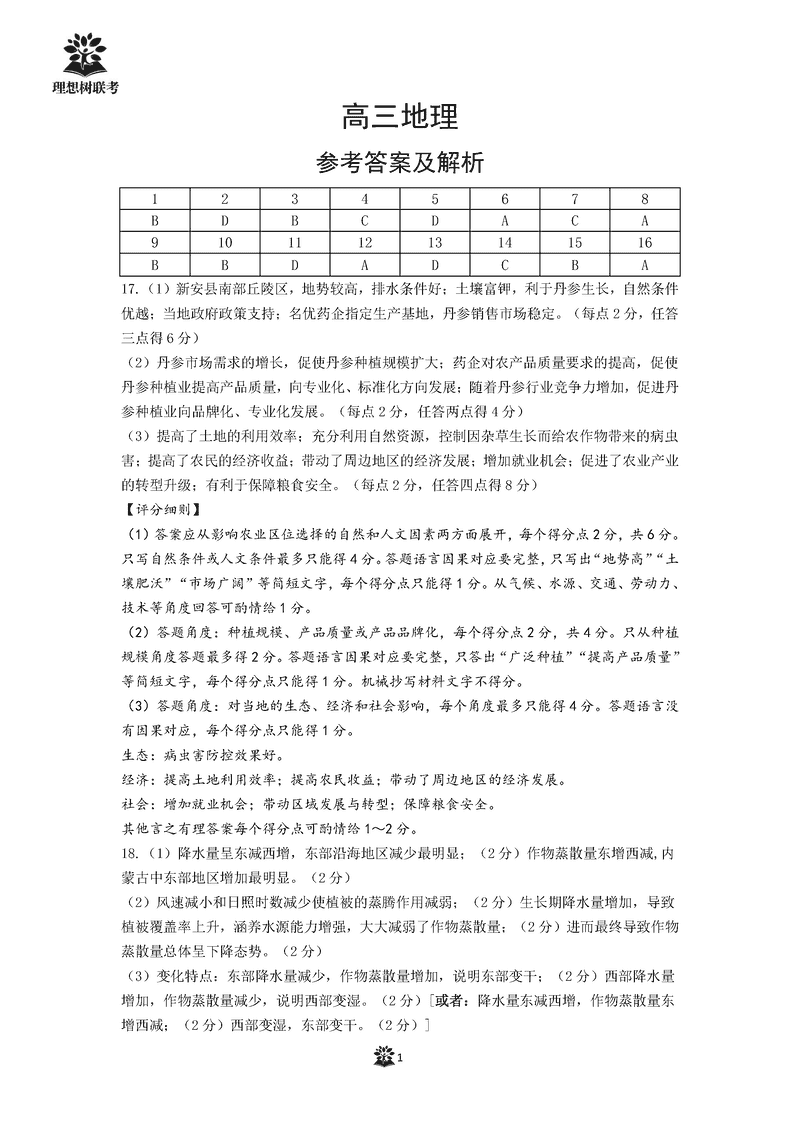 理想树联考

高三地理

参考答案及解析

| 1 | 2 | 3 | 4 | 5 | 6 | 7 | 8 |
|---|---|---|---|---|---|---|---|
| B | D | B | C | D | A | C | A |
| 9 | 10 | 11 | 12 | 13 | 14 | 15 | 16 |
| B | B | D | A | D | C | B | A |

17.（1）新安县南部丘陵区，地势较高，排水条件好；土壤富钾，利于丹参生长，自然条件优越；当地政府政策支持；名优药企指定生产基地，丹参销售市场稳定。（每点2分，任答三点得6分）

（2）丹参市场需求的增长，促使丹参种植规模扩大；药企对农产品质量要求的提高，促使丹参种植业提高产品质量，向专业化、标准化方向发展；随着丹参行业竞争力增加，促进丹参种植业向品牌化、专业化发展。（每点2分，任答两点得4分）

（3）提高了土地的利用效率；充分利用自然资源，控制因杂草生长而给农作物带来的病虫害；提高了农民的经济收益；带动了周边地区的经济发展；增加就业机会；促进了农业产业的转型升级；有利于保障粮食安全。（每点2分，任答四点得8分）

【评分细则】

（1）答案应从影响农业区位选择的自然和人文因素两方面展开，每个得分点2分，共6分。只写自然条件或人文条件最多只能得4分。答题语言因果对应要完整，只写出“地势高”“土壤肥沃”“市场广阔”等简短文字，每个得分点只能得1分。从气候、水源、交通、劳动力、技术等角度回答可酌情给1分。

（2）答题角度：种植规模、产品质量或产品品牌化，每个得分点2分，共4分。只从种植规模角度答题最多得2分。答题语言因果对应要完整，只答出“广泛种植”“提高产品质量”等简短文字，每个得分点只能得1分。机械抄写材料文字不得分。

（3）答题角度：对当地的生态、经济和社会影响，每个角度最多只能得4分。答题语言没有因果对应，每个得分点只能得1分。

生态：病虫害防控效果好。

经济：提高土地利用效率；提高农民收益；带动了周边地区的经济发展。

社会：增加就业机会；带动区域发展与转型；保障粮食安全。

其他言之有理答案每个得分点可酌情给1～2分。

18.（1）降水量呈东减西增，东部沿海地区减少最明显；（2分）作物蒸散量东增西减，内蒙古中东部地区增加最明显。（2分）

（2）风速减小和日照时数减少使植被的蒸腾作用减弱；（2分）生长期降水量增加，导致植被覆盖率上升，涵养水源能力增强，大大减弱了作物蒸散量；（2分）进而最终导致作物蒸散量总体呈下降态势。（2分）

（3）变化特点：东部降水量减少，作物蒸散量增加，说明东部变干；（2分）西部降水量增加，作物蒸散量减少，说明西部变湿。（2分）［或者：降水量东减西增，作物蒸散量东增西减；（2分）西部变湿，东部变干。（2分）］

1